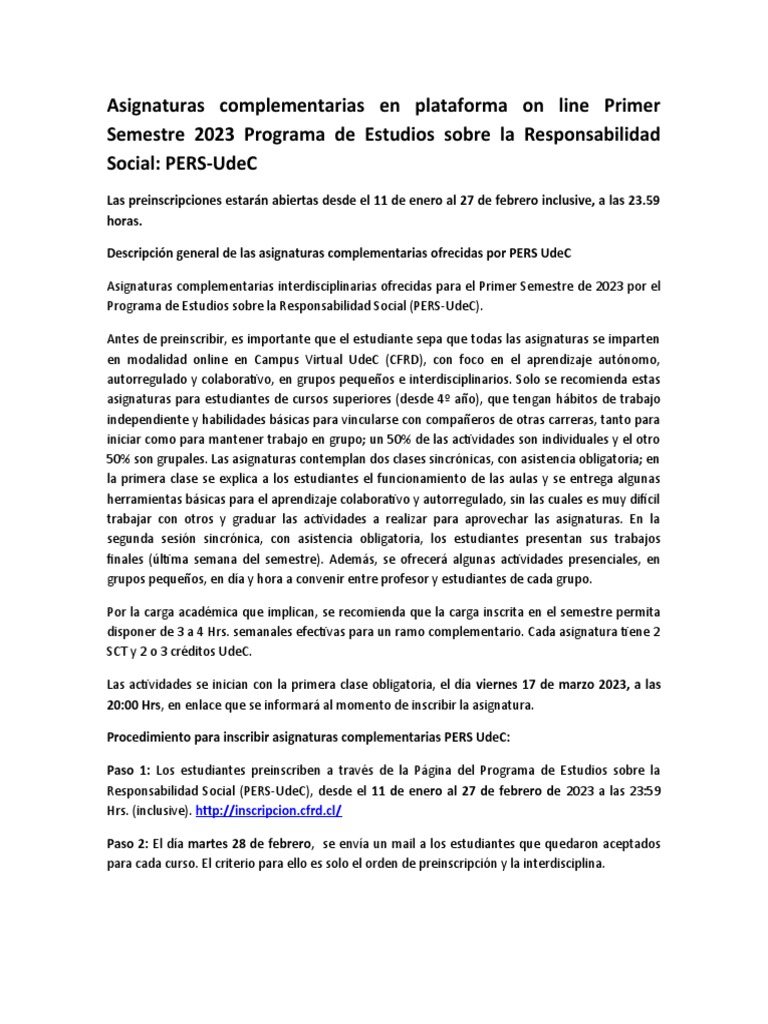 Asignaturas complementarias en plataforma on line Primer Semestre 2023 Programa de Estudios sobre la Responsabilidad Social: PERS-UdeC

Las preinscripciones estarán abiertas desde el 11 de enero al 27 de febrero inclusive, a las 23.59 horas.

Descripción general de las asignaturas complementarias ofrecidas por PERS UdeC

Asignaturas complementarias interdisciplinarias ofrecidas para el Primer Semestre de 2023 por el Programa de Estudios sobre la Responsabilidad Social (PERS-UdeC).

Antes de preinscribir, es importante que el estudiante sepa que todas las asignaturas se imparten en modalidad online en Campus Virtual UdeC (CFRD), con foco en el aprendizaje autónomo, autorregulado y colaborativo, en grupos pequeños e interdisciplinarios. Solo se recomienda estas asignaturas para estudiantes de cursos superiores (desde 4º año), que tengan hábitos de trabajo independiente y habilidades básicas para vincularse con compañeros de otras carreras, tanto para iniciar como para mantener trabajo en grupo; un 50% de las actividades son individuales y el otro 50% son grupales. Las asignaturas contemplan dos clases sincrónicas, con asistencia obligatoria; en la primera clase se explica a los estudiantes el funcionamiento de las aulas y se entrega algunas herramientas básicas para el aprendizaje colaborativo y autorregulado, sin las cuales es muy difícil trabajar con otros y graduar las actividades a realizar para aprovechar las asignaturas. En la segunda sesión sincrónica, con asistencia obligatoria, los estudiantes presentan sus trabajos finales (última semana del semestre). Además, se ofrecerá algunas actividades presenciales, en grupos pequeños, en día y hora a convenir entre profesor y estudiantes de cada grupo.

Por la carga académica que implican, se recomienda que la carga inscrita en el semestre permita disponer de 3 a 4 Hrs. semanales efectivas para un ramo complementario. Cada asignatura tiene 2 SCT y 2 o 3 créditos UdeC.

Las actividades se inician con la primera clase obligatoria, el día viernes 17 de marzo 2023, a las 20:00 Hrs, en enlace que se informará al momento de inscribir la asignatura.

Procedimiento para inscribir asignaturas complementarias PERS UdeC:

Paso 1: Los estudiantes preinscriben a través de la Página del Programa de Estudios sobre la Responsabilidad Social (PERS-UdeC), desde el 11 de enero al 27 de febrero de 2023 a las 23:59 Hrs. (inclusive). http://inscripcion.cfrd.cl/

Paso 2: El día martes 28 de febrero, se envía un mail a los estudiantes que quedaron aceptados para cada curso. El criterio para ello es solo el orden de preinscripción y la interdisciplina.